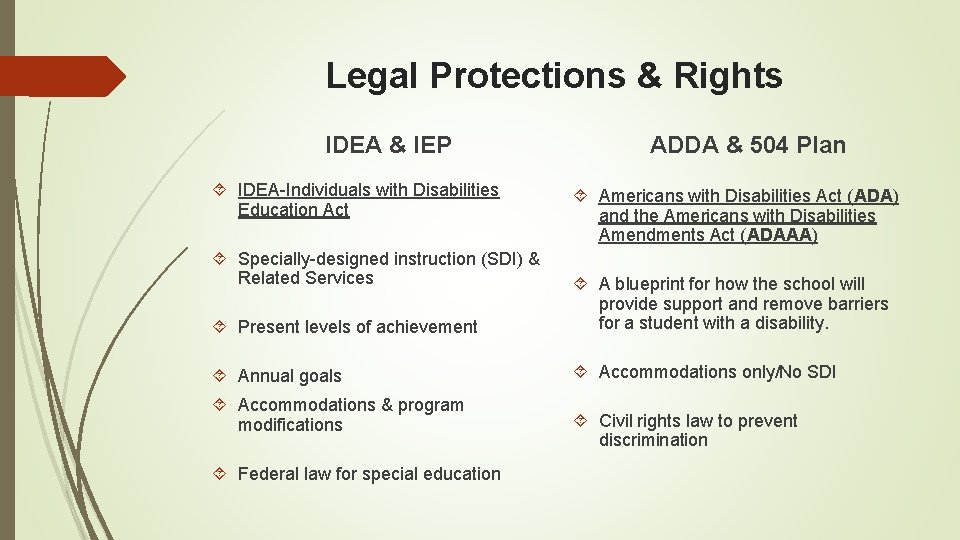 Legal Protections & Rights

IDEA & IEP

IDEA-Individuals with Disabilities Education Act

Specially-designed instruction (SDI) & Related Services

Present levels of achievement

Annual goals

Accommodations & program modifications

Federal law for special education

ADDA & 504 Plan

Americans with Disabilities Act (ADA) and the Americans with Disabilities Amendments Act (ADAAA)

A blueprint for how the school will provide support and remove barriers for a student with a disability.

Accommodations only/No SDI

Civil rights law to prevent discrimination